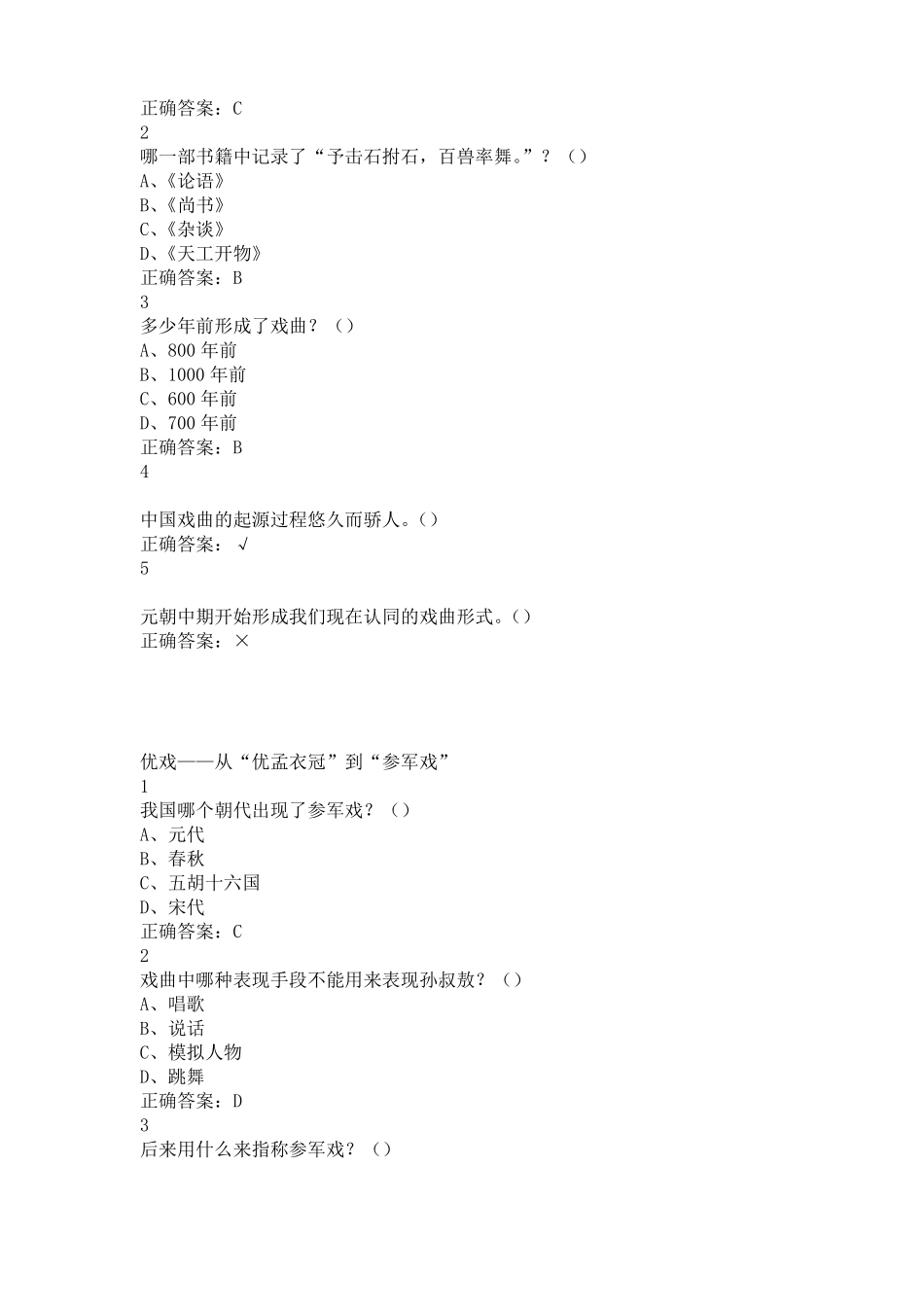 正确答案：C
2
哪一部书籍中记录了“予击石拊石，百兽率舞。”？（）
A、《论语》
B、《尚书》
C、《杂谈》
D、《天工开物》
正确答案：B
3
多少年前形成了戏曲？（）
A、800 年前
B、1000 年前
C、600 年前
D、700 年前
正确答案：B
4

中国戏曲的起源过程悠久而骄人。（）
正确答案：√
5

元朝中期开始形成我们现在认同的戏曲形式。（）
正确答案：×

优戏——从“优孟衣冠”到“参军戏”
1
我国哪个朝代出现了参军戏？（）
A、元代
B、春秋
C、五胡十六国
D、宋代
正确答案：C
2
戏曲中哪种表现手段不能用来表现孙叔敖？（）
A、唱歌
B、说话
C、模拟人物
D、跳舞
正确答案：D
3
后来用什么来指称参军戏？（）